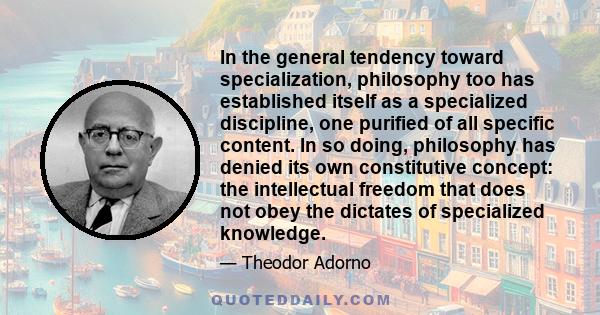 In the general tendency toward specialization, philosophy too has established itself as a specialized discipline, one purified of all specific content. In so doing, philosophy has denied its own constitutive concept: the intellectual freedom that does not obey the dictates of specialized knowledge.

— Theodor Adorno

QUOTEDDAILY.COM